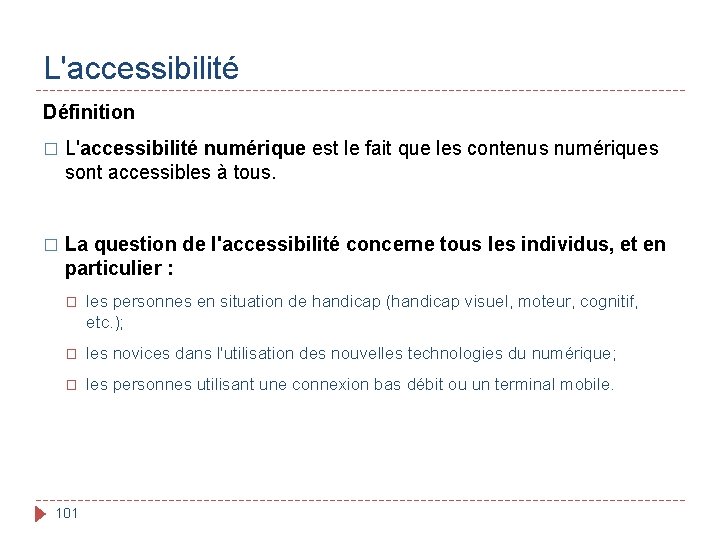 L'accessibilité

Définition

□ L'accessibilité numérique est le fait que les contenus numériques sont accessibles à tous.

□ La question de l'accessibilité concerne tous les individus, et en particulier :

□ les personnes en situation de handicap (handicap visuel, moteur, cognitif, etc.);

□ les novices dans l'utilisation des nouvelles technologies du numérique;

□ les personnes utilisant une connexion bas débit ou un terminal mobile.

101